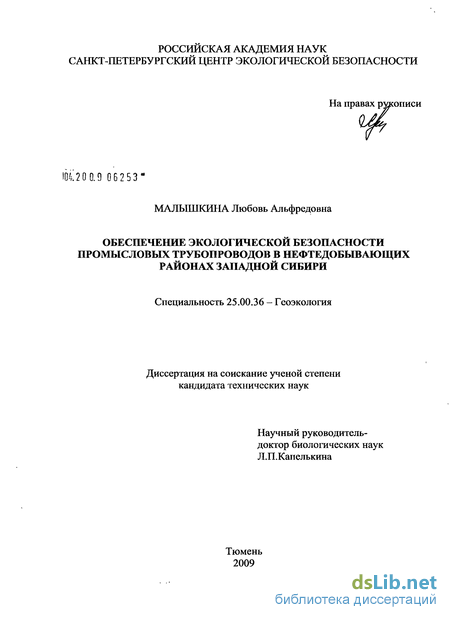 РОССИЙСКАЯ АКАДЕМИЯ НАУК
САНКТ-ПЕТЕРБУРГСКИЙ ЦЕНТР ЭКОЛОГИЧЕСКОЙ БЕЗОПАСНОСТИ

На правах рукописи

04.200.9 06253

МАЛЫШКИНА Любовь Альфредовна

ОБЕСПЕЧЕНИЕ ЭКОЛОГИЧЕСКОЙ БЕЗОПАСНОСТИ ПРОМЫСЛОВЫХ ТРУБОПРОВОДОВ В НЕФТЕДОБЫВАЮЩИХ РАЙОНАХ ЗАПАДНОЙ СИБИРИ

Специальность 25.00.36 – Геоэкология

Диссертация на соискание ученой степени кандидата технических наук

Научный руководитель-
доктор биологических наук
Л.П.Капелькина

Тюмень
2009

dsLib.net
библиотека диссертаций